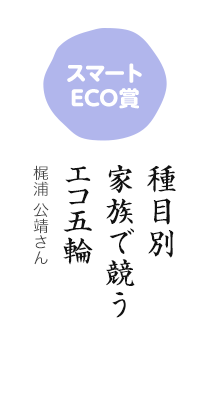 スマート
ECO賞

種目別
家族で競う
エコ五輪

梶浦 公靖さん